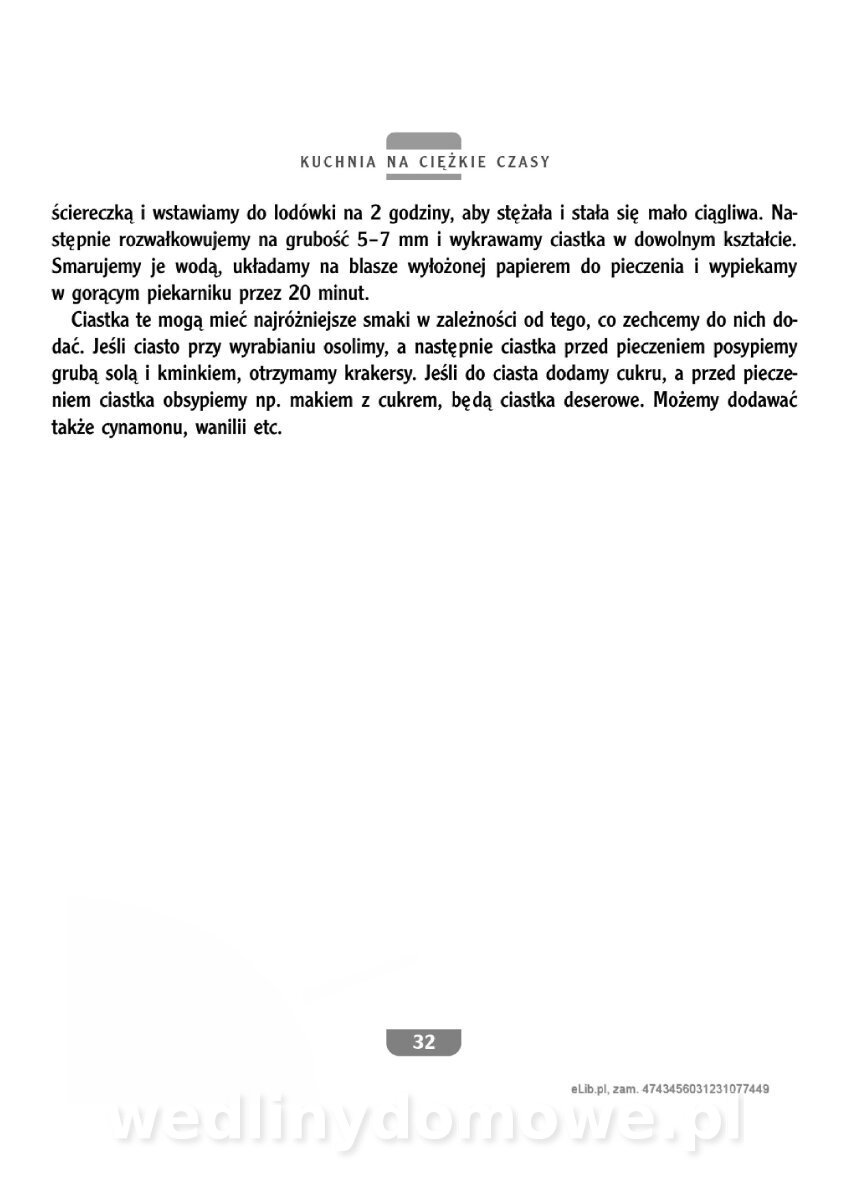 KUCHNIA NA CIĘŻKIE CZASY

ściereczką i wstawiamy do lodówki na 2 godziny, aby stężała i stała się mało ciągliwa. Następnie rozwałkowujemy na grubość 5–7 mm i wykrawamy ciastka w dowolnym kształcie. Smarujemy je wodą, układamy na blasze wyłożonej papierem do pieczenia i wypiekamy w gorącym piekarniku przez 20 minut.

Ciastka te mogą mieć najróżniejsze smaki w zależności od tego, co zechcemy do nich dodać. Jeśli ciasto przy wyrabianiu osolimy, a następnie ciastka przed pieczeniem posypiemy grubą solą i kminkiem, otrzymamy krakersy. Jeśli do ciasta dodamy cukru, a przed pieczeniem ciastka obsypiemy np. makiem z cukrem, będą ciastka deserowe. Możemy dodawać także cynamonu, wanilii etc.

32

eLib.pl, zam. 4743456031231077449

wedlinydomowe.pl